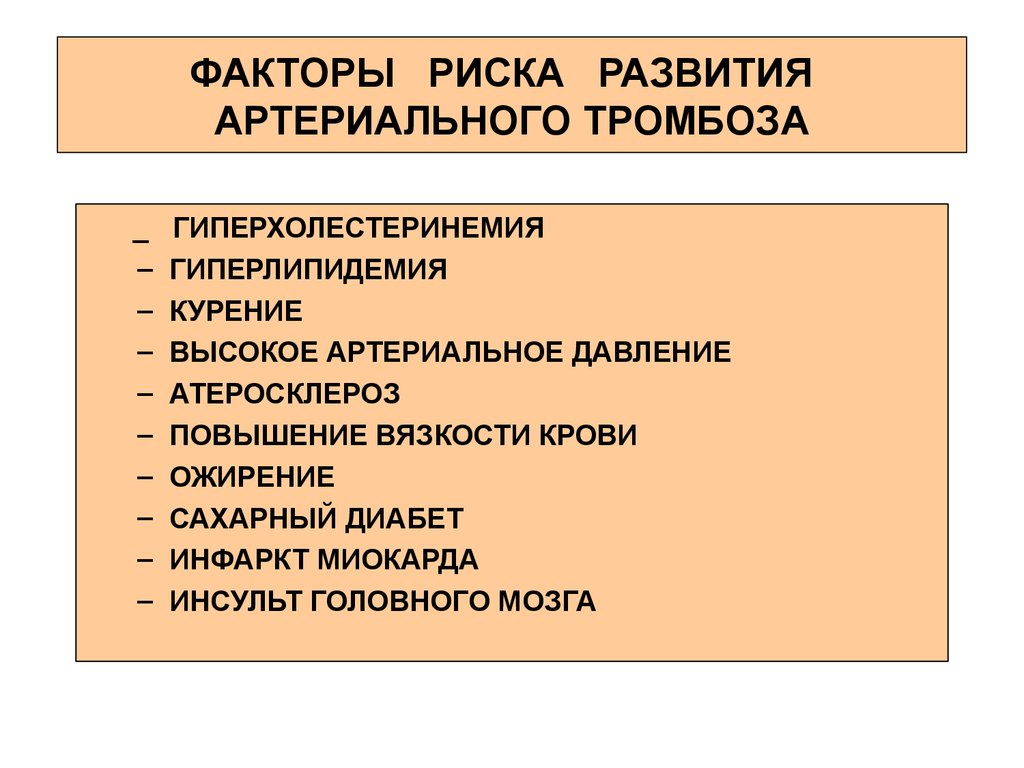 ФАКТОРЫ РИСКА РАЗВИТИЯ АРТЕРИАЛЬНОГО ТРОМБОЗА

_ ГИПЕРХОЛЕСТЕРИНЕМИЯ
– ГИПЕРЛИПИДЕМИЯ
– КУРЕНИЕ
– ВЫСОКОЕ АРТЕРИАЛЬНОЕ ДАВЛЕНИЕ
– АТЕРОСКЛЕРОЗ
– ПОВЫШЕНИЕ ВЯЗКОСТИ КРОВИ
– ОЖИРЕНИЕ
– САХАРНЫЙ ДИАБЕТ
– ИНФАРКТ МИОКАРДА
– ИНСУЛЬТ ГОЛОВНОГО МОЗГА